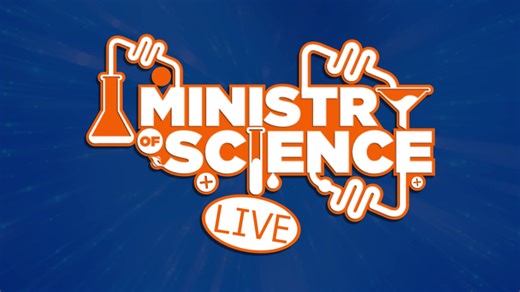 MINISTRY
OF SCIENCE
LIVE